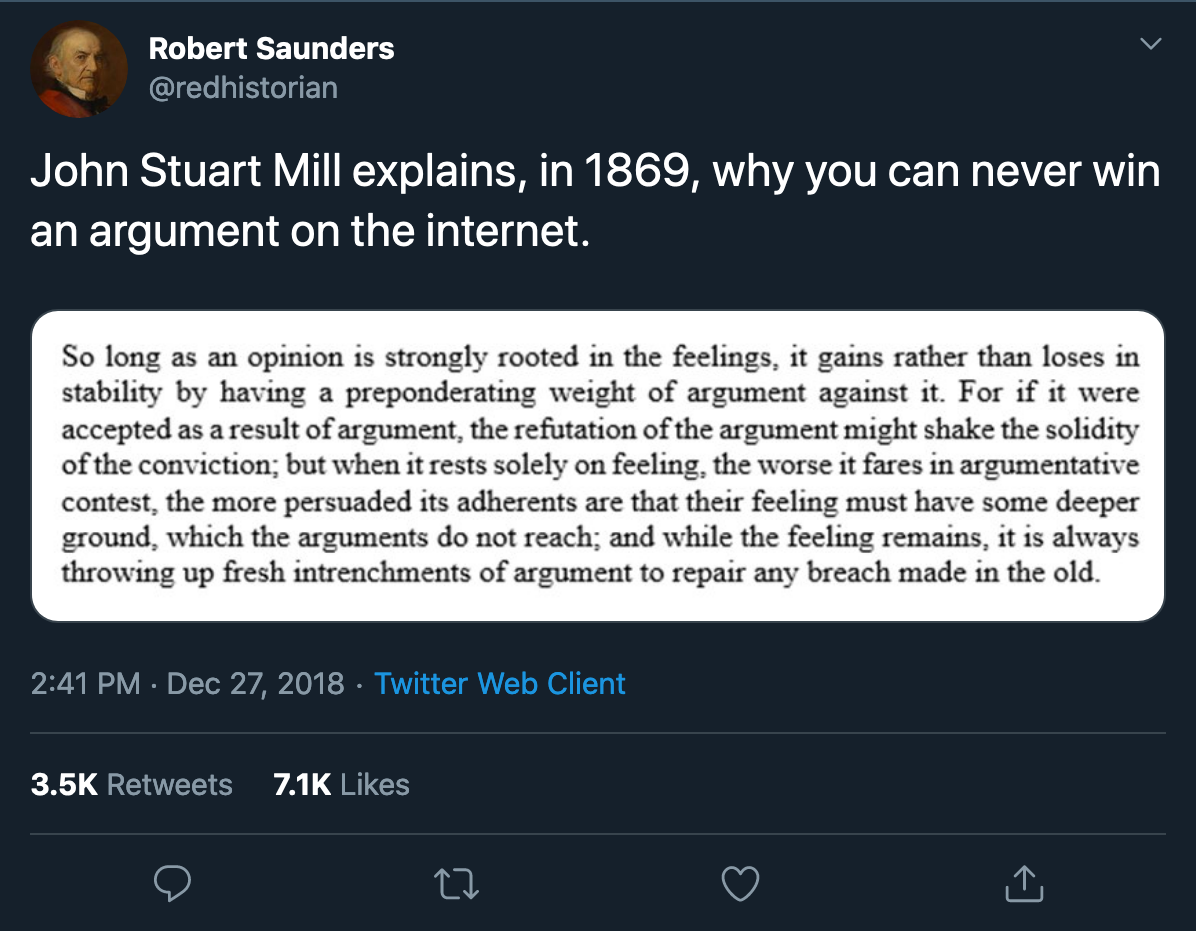 Robert Saunders
@redhistorian

John Stuart Mill explains, in 1869, why you can never win an argument on the internet.

So long as an opinion is strongly rooted in the feelings, it gains rather than loses in stability by having a preponderating weight of argument against it. For if it were accepted as a result of argument, the refutation of the argument might shake the solidity of the conviction; but when it rests solely on feeling, the worse it fares in argumentative contest, the more persuaded its adherents are that their feeling must have some deeper ground, which the arguments do not reach; and while the feeling remains, it is always throwing up fresh intrenchments of argument to repair any breach made in the old.

2:41 PM · Dec 27, 2018 · Twitter Web Client

3.5K Retweets 7.1K Likes